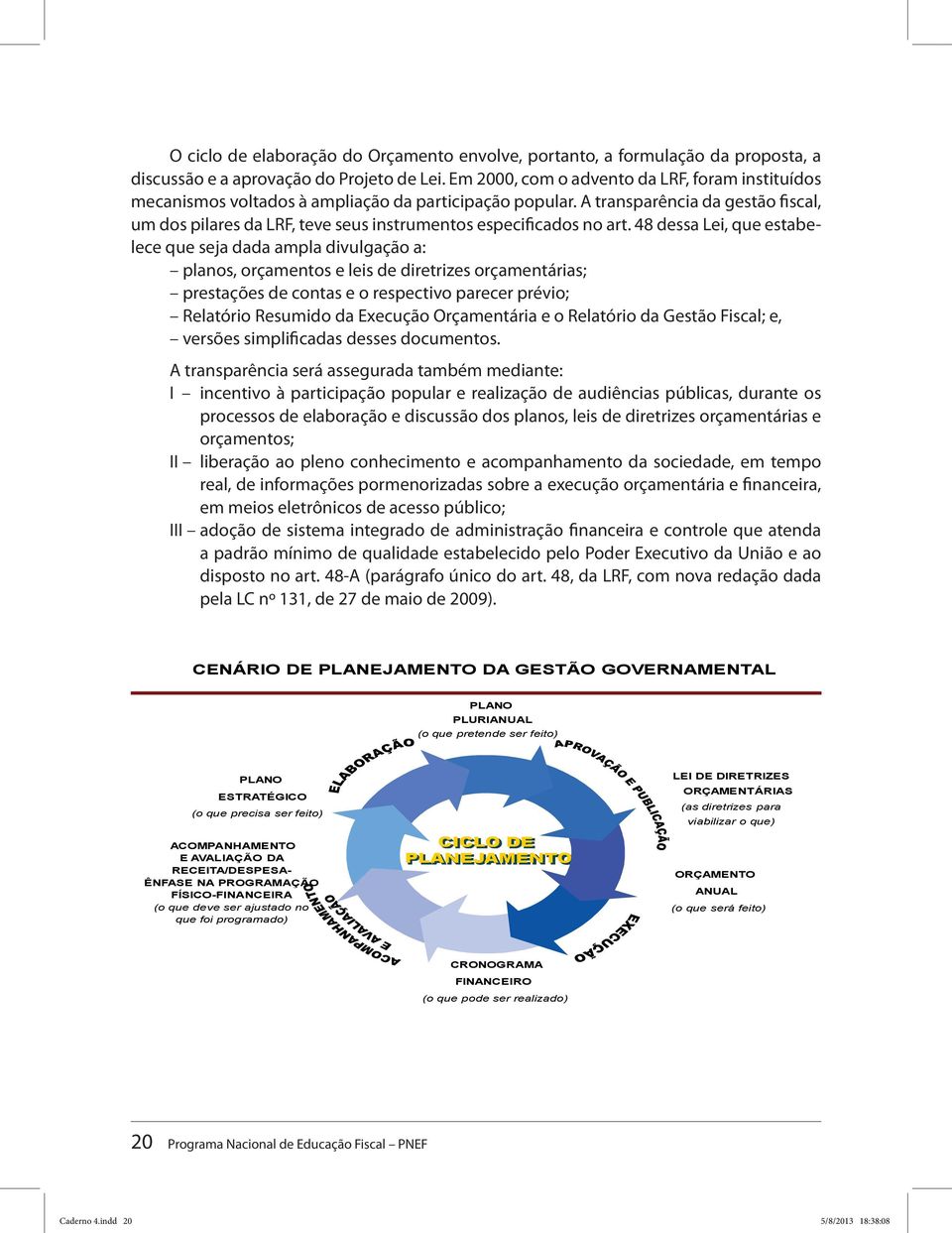 O ciclo de elaboração do Orçamento envolve, portanto, a formulação da proposta, a discussão e a aprovação do Projeto de Lei. Em 2000, com o advento da LRF, foram instituídos mecanismos voltados à ampliação da participação popular. A transparência da gestão fiscal, um dos pilares da LRF, teve seus instrumentos especificados no art. 48 dessa Lei, que estabelece que seja dada ampla divulgação a:
– planos, orçamentos e leis de diretrizes orçamentárias;
– prestações de contas e o respectivo parecer prévio;
– Relatório Resumido da Execução Orçamentária e o Relatório da Gestão Fiscal; e,
– versões simplificadas desses documentos.

A transparência será assegurada também mediante:
I – incentivo à participação popular e realização de audiências públicas, durante os processos de elaboração e discussão dos planos, leis de diretrizes orçamentárias e orçamentos;
II – liberação ao pleno conhecimento e acompanhamento da sociedade, em tempo real, de informações pormenorizadas sobre a execução orçamentária e financeira, em meios eletrônicos de acesso público;
III – adoção de sistema integrado de administração financeira e controle que atenda a padrão mínimo de qualidade estabelecido pelo Poder Executivo da União e ao disposto no art. 48-A (parágrafo único do art. 48, da LRF, com nova redação dada pela LC nº 131, de 27 de maio de 2009).

CENÁRIO DE PLANEJAMENTO DA GESTÃO GOVERNAMENTAL

PLANO PLURIANUAL (o que pretende ser feito)

ELABORAÇÃO

APROVAÇÃO E PUBLICAÇÃO

PLANO ESTRATÉGICO (o que precisa ser feito)

LEI DE DIRETRIZES ORÇAMENTÁRIAS (as diretrizes para viabilizar o que)

CICLO DE PLANEJAMENTO

ACOMPANHAMENTO E AVALIAÇÃO DA RECEITA/DESPESA-ÊNFASE NA PROGRAMAÇÃO FÍSICO-FINANCEIRA (o que deve ser ajustado no que foi programado)

ORÇAMENTO ANUAL (o que será feito)

ACOMPANHAMENTO E AVALIAÇÃO

EXECUÇÃO

CRONOGRAMA FINANCEIRO (o que pode ser realizado)

20 Programa Nacional de Educação Fiscal – PNEF

Caderno 4.indd 20 5/8/2013 18:38:08